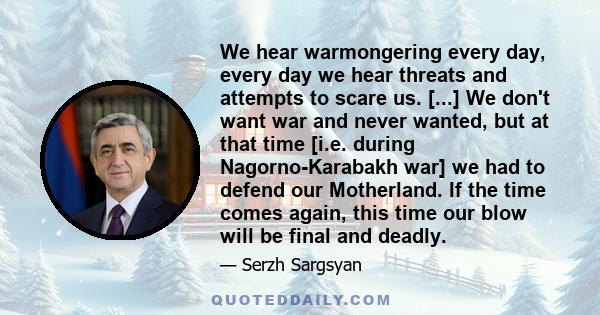 We hear warmongering every day, every day we hear threats and attempts to scare us. [...] We don't want war and never wanted, but at that time [i.e. during Nagorno-Karabakh war] we had to defend our Motherland. If the time comes again, this time our blow will be final and deadly.

— Serzh Sargsyan

QUOTEDDAILY.COM